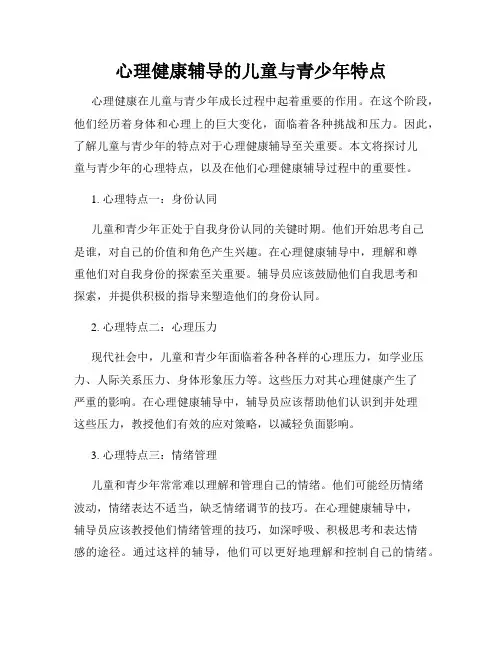 心理健康辅导的儿童与青少年特点

心理健康在儿童与青少年成长过程中起着重要的作用。在这个阶段，他们经历着身体和心理上的巨大变化，面临着各种挑战和压力。因此，了解儿童与青少年的特点对于心理健康辅导至关重要。本文将探讨儿童与青少年的心理特点，以及在他们心理健康辅导过程中的重要性。

1. 心理特点一：身份认同

儿童和青少年正处于自我身份认同的关键时期。他们开始思考自己是谁，对自己的价值和角色产生兴趣。在心理健康辅导中，理解和尊重他们对自我身份的探索至关重要。辅导员应该鼓励他们自我思考和探索，并提供积极的指导来塑造他们的身份认同。

2. 心理特点二：心理压力

现代社会中，儿童和青少年面临着各种各样的心理压力，如学业压力、人际关系压力、身体形象压力等。这些压力对其心理健康产生了严重的影响。在心理健康辅导中，辅导员应该帮助他们认识到并处理这些压力，教授他们有效的应对策略，以减轻负面影响。

3. 心理特点三：情绪管理

儿童和青少年常常难以理解和管理自己的情绪。他们可能经历情绪波动，情绪表达不适当，缺乏情绪调节的技巧。在心理健康辅导中，辅导员应该教授他们情绪管理的技巧，如深呼吸、积极思考和表达情感的途径。通过这样的辅导，他们可以更好地理解和控制自己的情绪。